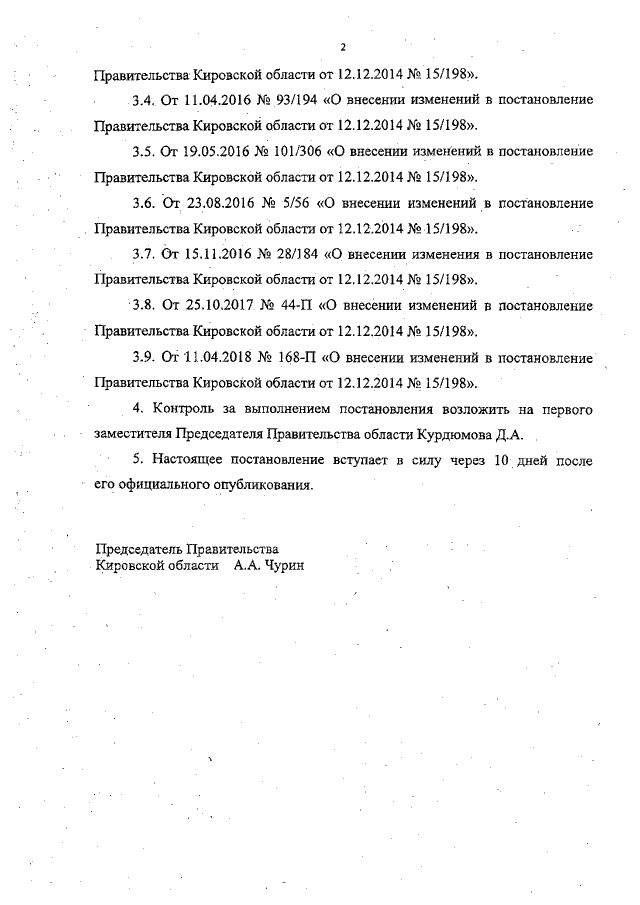 2

Правительства Кировской области от 12.12.2014 № 15/198».

3.4. От 11.04.2016 № 93/194 «О внесении изменений в постановление Правительства Кировской области от 12.12.2014 № 15/198».

3.5. От 19.05.2016 № 101/306 «О внесении изменений в постановление Правительства Кировской области от 12.12.2014 № 15/198».

3.6. От 23.08.2016 № 5/56 «О внесении изменений в постановление Правительства Кировской области от 12.12.2014 № 15/198».

3.7. От 15.11.2016 № 28/184 «О внесении изменения в постановление Правительства Кировской области от 12.12.2014 № 15/198».

3.8. От 25.10.2017 № 44-П «О внесении изменений в постановление Правительства Кировской области от 12.12.2014 № 15/198».

3.9. От 11.04.2018 № 168-П «О внесении изменений в постановление Правительства Кировской области от 12.12.2014 № 15/198».

4. Контроль за выполнением постановления возложить на первого заместителя Председателя Правительства области Курдюмова Д.А.

5. Настоящее постановление вступает в силу через 10 дней после его официального опубликования.

Председатель Правительства
Кировской области А.А. Чурин